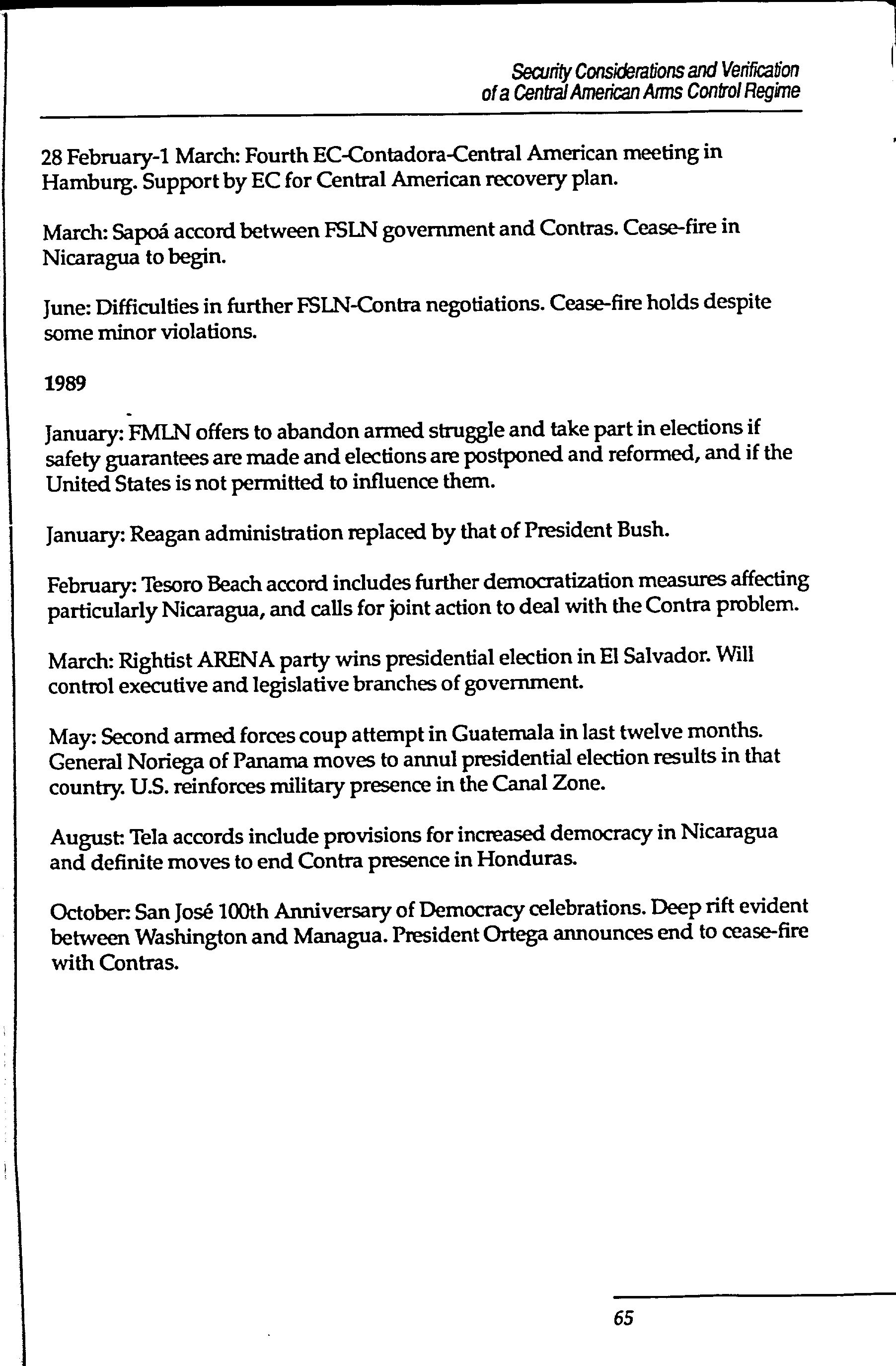 Security Considerations and Verification of a Central American Arms Control Regime

28 February-1 March: Fourth EC-Contadora-Central American meeting in Hamburg. Support by EC for Central American recovery plan.

March: Sapoá accord between FSLN government and Contras. Cease-fire in Nicaragua to begin.

June: Difficulties in further FSLN-Contra negotiations. Cease-fire holds despite some minor violations.

1989

January: FMLN offers to abandon armed struggle and take part in elections if safety guarantees are made and elections are postponed and reformed, and if the United States is not permitted to influence them.

January: Reagan administration replaced by that of President Bush.

February: Tesoro Beach accord includes further democratization measures affecting particularly Nicaragua, and calls for joint action to deal with the Contra problem.

March: Rightist ARENA party wins presidential election in El Salvador. Will control executive and legislative branches of government.

May: Second armed forces coup attempt in Guatemala in last twelve months. General Noriega of Panama moves to annul presidential election results in that country. U.S. reinforces military presence in the Canal Zone.

August: Tela accords include provisions for increased democracy in Nicaragua and definite moves to end Contra presence in Honduras.

October: San José 100th Anniversary of Democracy celebrations. Deep rift evident between Washington and Managua. President Ortega announces end to cease-fire with Contras.

65